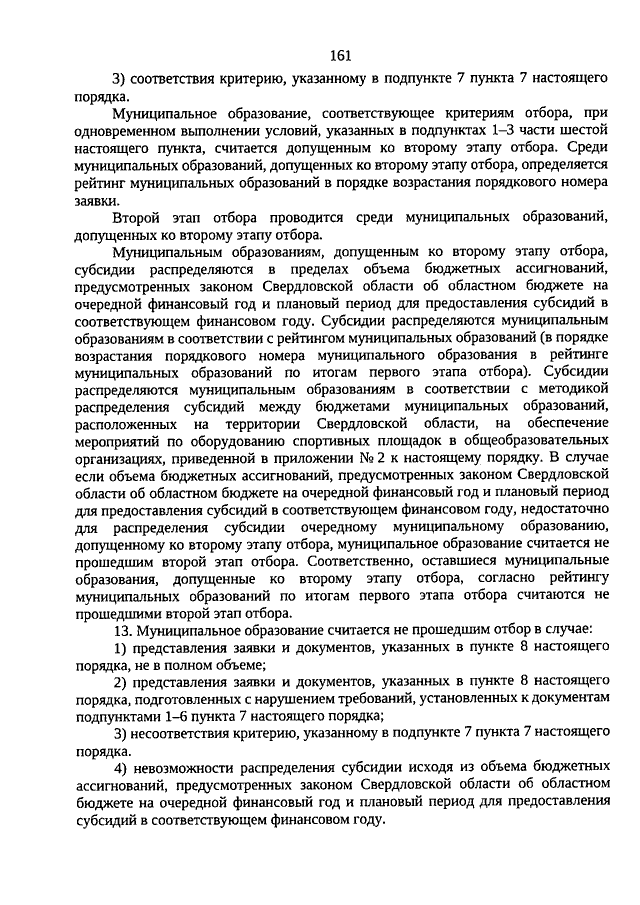 161

3) соответствия критерию, указанному в подпункте 7 пункта 7 настоящего порядка.

Муниципальное образование, соответствующее критериям отбора, при одновременном выполнении условий, указанных в подпунктах 1–3 части шестой настоящего пункта, считается допущенным ко второму этапу отбора. Среди муниципальных образований, допущенных ко второму этапу отбора, определяется рейтинг муниципальных образований в порядке возрастания порядкового номера заявки.

Второй этап отбора проводится среди муниципальных образований, допущенных ко второму этапу отбора.

Муниципальным образованиям, допущенным ко второму этапу отбора, субсидии распределяются в пределах объема бюджетных ассигнований, предусмотренных законом Свердловской области об областном бюджете на очередной финансовый год и плановый период для предоставления субсидий в соответствующем финансовом году. Субсидии распределяются муниципальным образованиям в соответствии с рейтингом муниципальных образований (в порядке возрастания порядкового номера муниципального образования в рейтинге муниципальных образований по итогам первого этапа отбора). Субсидии распределяются муниципальным образованиям в соответствии с методикой распределения субсидий между бюджетами муниципальных образований, расположенных на территории Свердловской области, на обеспечение мероприятий по оборудованию спортивных площадок в общеобразовательных организациях, приведенной в приложении № 2 к настоящему порядку. В случае если объема бюджетных ассигнований, предусмотренных законом Свердловской области об областном бюджете на очередной финансовый год и плановый период для предоставления субсидий в соответствующем финансовом году, недостаточно для распределения субсидии очередному муниципальному образованию, допущенному ко второму этапу отбора, муниципальное образование считается не прошедшим второй этап отбора. Соответственно, оставшиеся муниципальные образования, допущенные ко второму этапу отбора, согласно рейтингу муниципальных образований по итогам первого этапа отбора считаются не прошедшими второй этап отбора.

13. Муниципальное образование считается не прошедшим отбор в случае:

1) представления заявки и документов, указанных в пункте 8 настоящего порядка, не в полном объеме;

2) представления заявки и документов, указанных в пункте 8 настоящего порядка, подготовленных с нарушением требований, установленных к документам подпунктами 1–6 пункта 7 настоящего порядка;

3) несоответствия критерию, указанному в подпункте 7 пункта 7 настоящего порядка.

4) невозможности распределения субсидии исходя из объема бюджетных ассигнований, предусмотренных законом Свердловской области об областном бюджете на очередной финансовый год и плановый период для предоставления субсидий в соответствующем финансовом году.